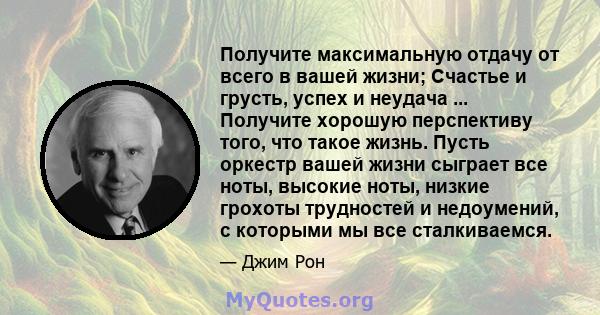 Получите максимальную отдачу от всего в вашей жизни; Счастье и грусть, успех и неудача ... Получите хорошую перспективу того, что такое жизнь. Пусть оркестр вашей жизни сыграет все ноты, высокие ноты, низкие грохоты трудностей и недоумений, с которыми мы все сталкиваемся.

— Джим Рон

MyQuotes.org